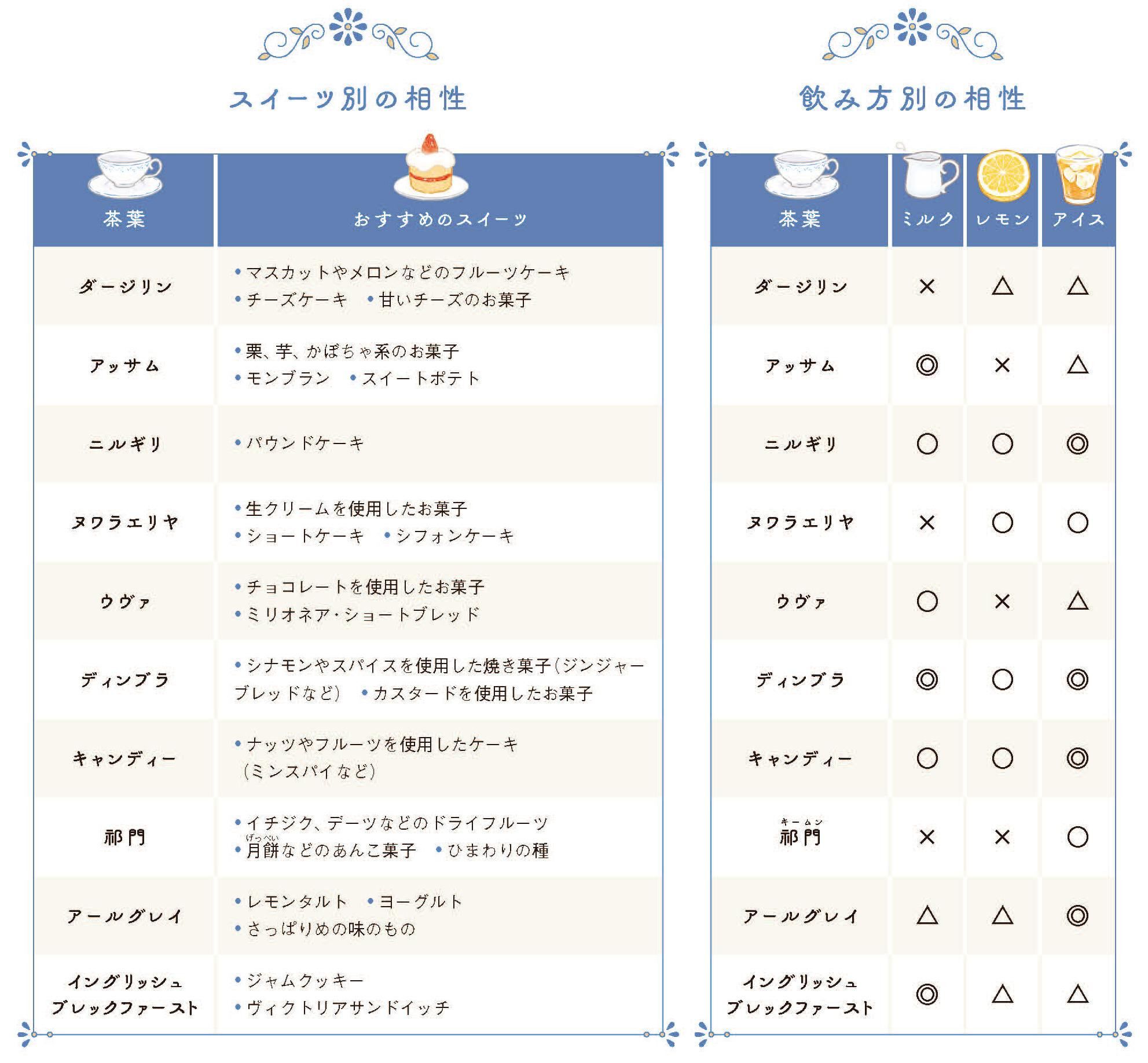 スイーツ別の相性

| 茶葉 | おすすめのスイーツ |
|---|---|
| ダージリン | •マスカットやメロンなどのフルーツケーキ •チーズケーキ •甘いチーズのお菓子 |
| アッサム | •栗、芋、かぼちゃ系のお菓子 •モンブラン •スイートポテト |
| ニルギリ | •パウンドケーキ |
| ヌワラエリヤ | •生クリームを使用したお菓子 •ショートケーキ •シフォンケーキ |
| ウヴァ | •チョコレートを使用したお菓子 •ミリオネア・ショートブレッド |
| ディンブラ | •シナモンやスパイスを使用した焼き菓子（ジンジャーブレッドなど） •カスタードを使用したお菓子 |
| キャンディー | •ナッツやフルーツを使用したケーキ（ミンスパイなど） |
| 祁門 | •イチジク、デーツなどのドライフルーツ •月餅（げっぺい）などのあんこ菓子 •ひまわりの種 |
| アールグレイ | •レモンタルト •ヨーグルト •さっぱりめの味のもの |
| イングリッシュブレックファースト | •ジャムクッキー •ヴィクトリアサンドイッチ |

飲み方別の相性

| 茶葉 | ミルク | レモン | アイス |
|---|---|---|---|
| ダージリン | × | △ | △ |
| アッサム | ◎ | × | △ |
| ニルギリ | ○ | ○ | ◎ |
| ヌワラエリヤ | × | ○ | ○ |
| ウヴァ | ○ | × | △ |
| ディンブラ | ◎ | ○ | ◎ |
| キャンディー | ○ | ○ | ◎ |
| 祁門（キームン） | × | × | ○ |
| アールグレイ | △ | △ | ◎ |
| イングリッシュブレックファースト | ◎ | △ | △ |